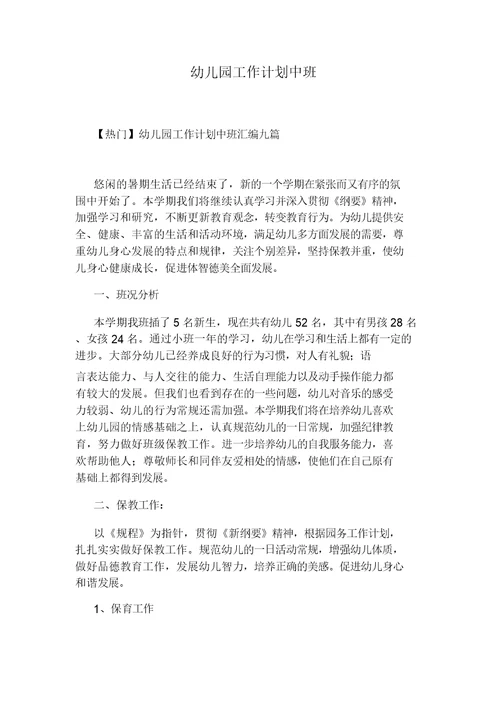 幼儿园工作计划中班

【热门】幼儿园工作计划中班汇编九篇

悠闲的暑期生活已经结束了，新的一个学期在紧张而又有序的氛围中开始了。本学期我们将继续认真学习并深入贯彻《纲要》精神，加强学习和研究，不断更新教育观念，转变教育行为。为幼儿提供安全、健康、丰富的生活和活动环境，满足幼儿多方面发展的需要，尊重幼儿身心发展的特点和规律，关注个别差异，坚持保教并重，使幼儿身心健康成长，促进体智德美全面发展。

一、班况分析

本学期我班插了 5 名新生，现在共有幼儿 52 名，其中有男孩 28 名、女孩 24 名。通过小班一年的学习，幼儿在学习和生活上都有一定的进步。大部分幼儿已经养成良好的行为习惯，对人有礼貌；语言表达能力、与人交往的能力、生活自理能力以及动手操作能力都有较大的发展。但我们也看到存在的一些问题，幼儿对音乐的感受力较弱、幼儿的行为常规还需加强。本学期我们将在培养幼儿喜欢上幼儿园的情感基础之上，认真规范幼儿的一日常规，加强纪律教育，努力做好班级保教工作。进一步培养幼儿的自我服务能力，喜欢帮助他人；尊敬师长和同伴友爱相处的情感，使他们在自己原有基础上都得到发展。

二、保教工作：

以《规程》为指针，贯彻《新纲要》精神，根据园务工作计划，扎扎实实做好保教工作。规范幼儿的一日活动常规，增强幼儿体质，做好品德教育工作，发展幼儿智力，培养正确的美感。促进幼儿身心和谐发展。

1、保育工作